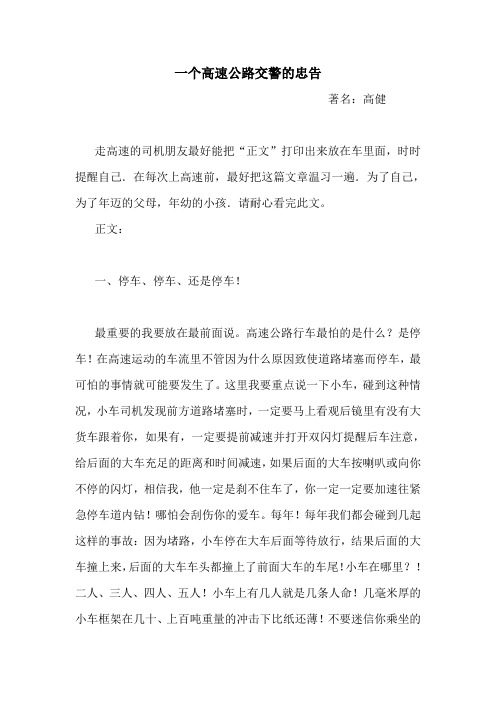 一个高速公路交警的忠告

著名：高健

走高速的司机朋友最好能把“正文”打印出来放在车里面，时时提醒自己．在每次上高速前，最好把这篇文章温习一遍．为了自己，为了年迈的父母，年幼的小孩．请耐心看完此文。

正文：

一、停车、停车、还是停车！

最重要的我要放在最前面说。高速公路行车最怕的是什么？是停车！在高速运动的车流里不管因为什么原因致使道路堵塞而停车，最可怕的事情就可能要发生了。这里我要重点说一下小车，碰到这种情况，小车司机发现前方道路堵塞时，一定要马上看观后镜里有没有大货车跟着你，如果有，一定要提前减速并打开双闪灯提醒后车注意，给后面的大车充足的距离和时间减速，如果后面的大车按喇叭或向你不停的闪灯，相信我，他一定是刹不住车了，你一定一定要加速往紧急停车道内钻！哪怕会刮伤你的爱车。每年！每年我们都会碰到几起这样的事故：因为堵路，小车停在大车后面等待放行，结果后面的大车撞上来，后面的大车车头都撞上了前面大车的车尾！小车在哪里？！二人、三人、四人、五人！小车上有几人就是几条人命！几毫米厚的小车框架在几十、上百吨重量的冲击下比纸还薄！不要迷信你乘坐的